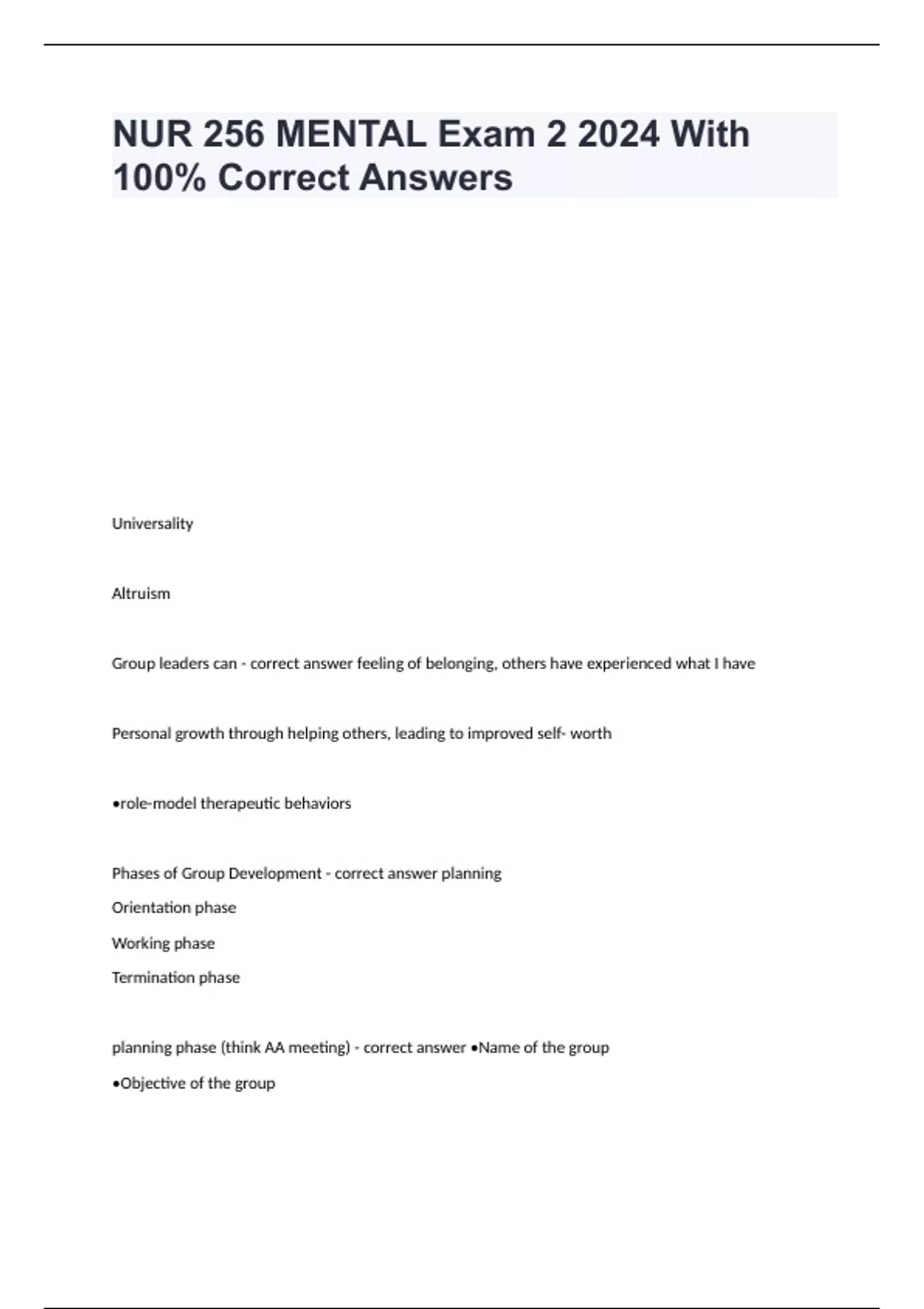 NUR 256 MENTAL Exam 2 2024 With 100% Correct Answers

Universality

Altruism

Group leaders can - correct answer feeling of belonging, others have experienced what I have

Personal growth through helping others, leading to improved self- worth

•role-model therapeutic behaviors

Phases of Group Development - correct answer planning

Orientation phase

Working phase

Termination phase

planning phase (think AA meeting) - correct answer •Name of the group

•Objective of the group